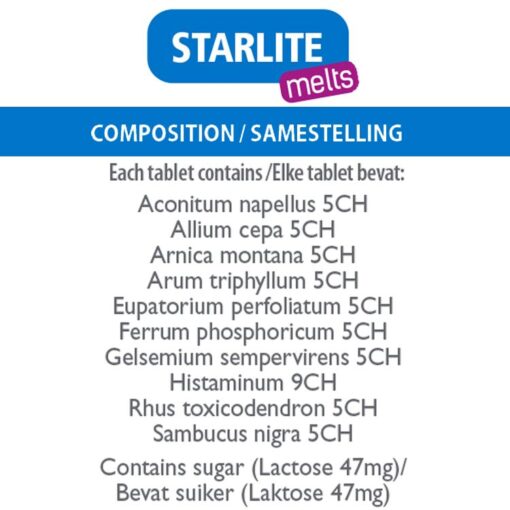 STARLITE
melts

COMPOSITION / SAMESTELLING

Each tablet contains /Elke tablet bevat:

Aconitum napellus 5CH
Allium cepa 5CH
Arnica montana 5CH
Arum triphyllum 5CH
Eupatorium perfoliatum 5CH
Ferrum phosphoricum 5CH
Gelsemium sempervirens 5CH
Histaminum 9CH
Rhus toxicodendron 5CH
Sambucus nigra 5CH

Contains sugar (Lactose 47mg)/
Bevat suiker (Laktose 47mg)